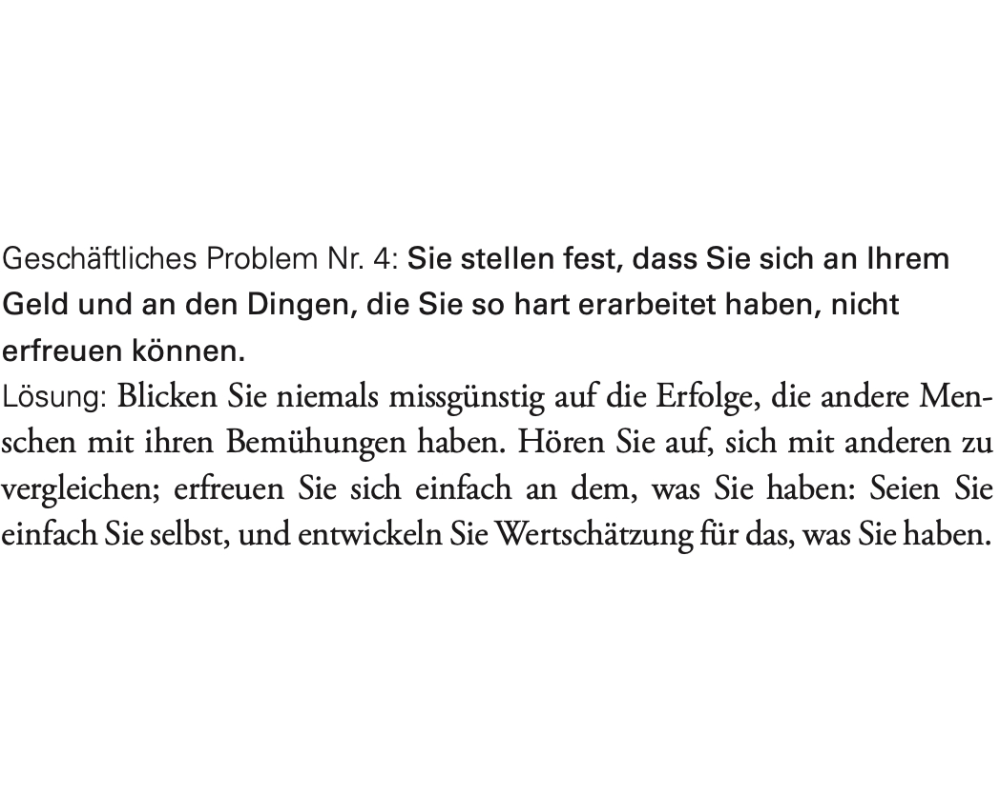 Geschäftliches Problem Nr. 4: Sie stellen fest, dass Sie sich an Ihrem Geld und an den Dingen, die Sie so hart erarbeitet haben, nicht erfreuen können.
Lösung: Blicken Sie niemals missgünstig auf die Erfolge, die andere Menschen mit ihren Bemühungen haben. Hören Sie auf, sich mit anderen zu vergleichen; erfreuen Sie sich einfach an dem, was Sie haben: Seien Sie einfach Sie selbst, und entwickeln Sie Wertschätzung für das, was Sie haben.